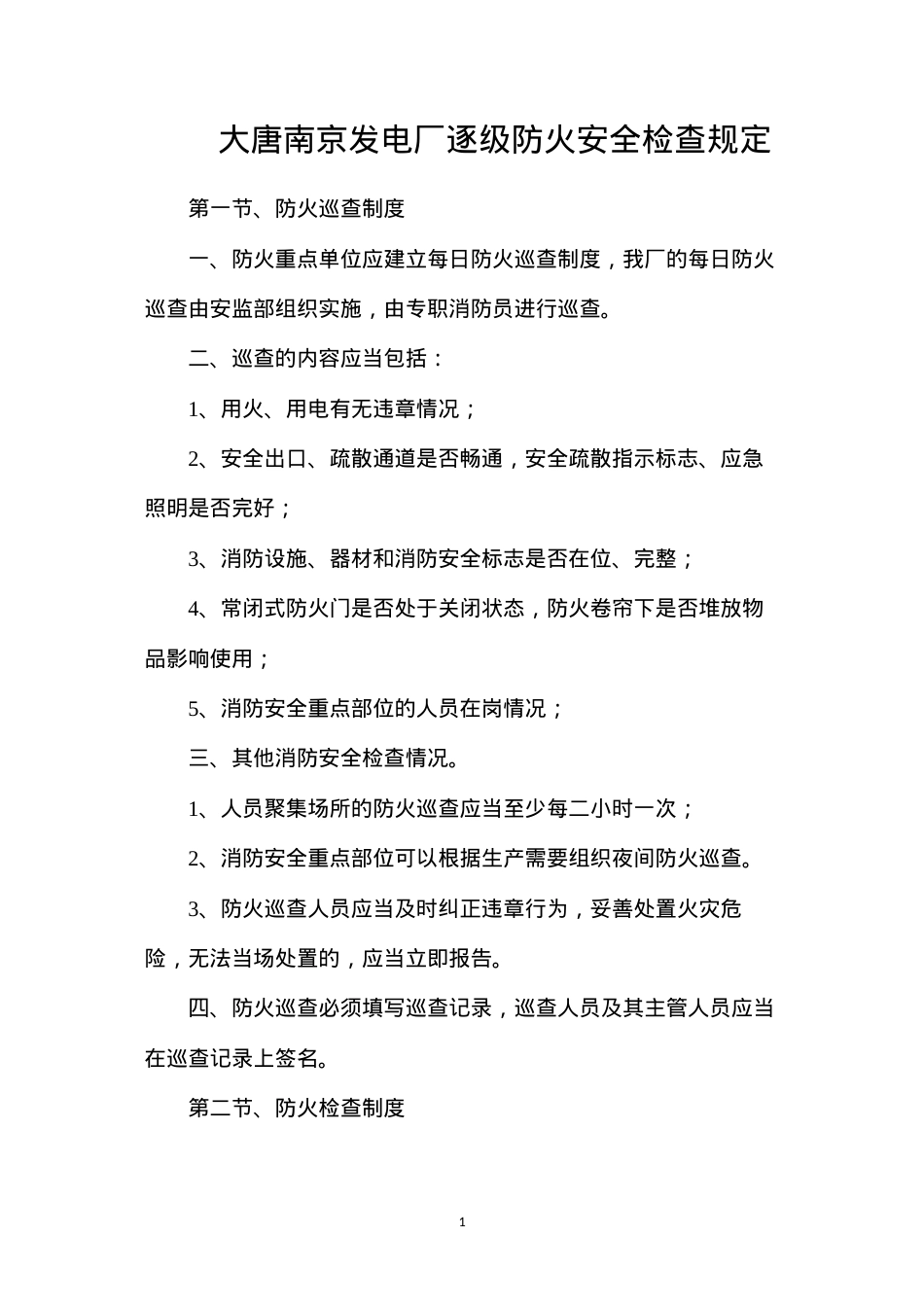 大唐南京发电厂逐级防火安全检查规定

第一节、防火巡查制度

一、防火重点单位应建立每日防火巡查制度，我厂的每日防火巡查由安监部组织实施，由专职消防员进行巡查。

二、巡查的内容应当包括：

1、用火、用电有无违章情况；

2、安全出口、疏散通道是否畅通，安全疏散指示标志、应急照明是否完好；

3、消防设施、器材和消防安全标志是否在位、完整；

4、常闭式防火门是否处于关闭状态，防火卷帘下是否堆放物品影响使用；

5、消防安全重点部位的人员在岗情况；

三、其他消防安全检查情况。

1、人员聚集场所的防火巡查应当至少每二小时一次；

2、消防安全重点部位可以根据生产需要组织夜间防火巡查。

3、防火巡查人员应当及时纠正违章行为，妥善处置火灾危险，无法当场处置的，应当立即报告。

四、防火巡查必须填写巡查记录，巡查人员及其主管人员应当在巡查记录上签名。

第二节、防火检查制度

1